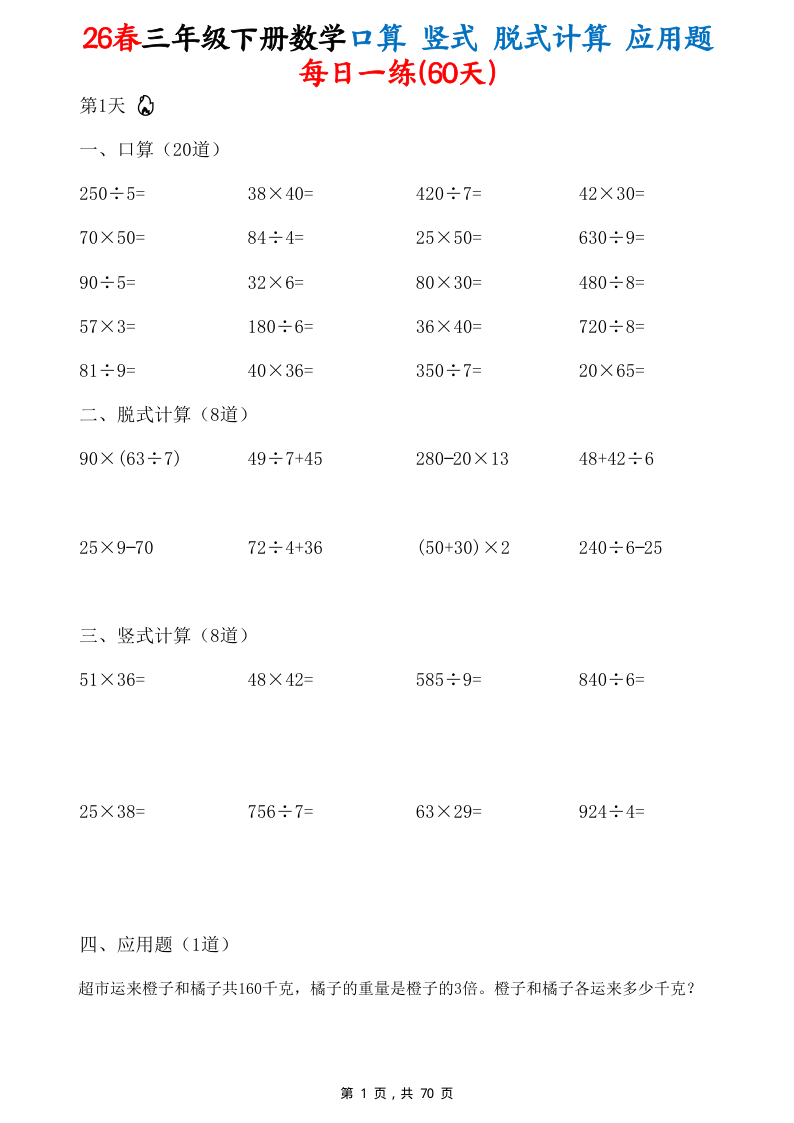 26春三年级下册数学口算 竖式 脱式计算 应用题
每日一练(60天)

第1天

一、口算（20道）

$250\div5=$　$38\times40=$　$420\div7=$　$42\times30=$

$70\times50=$　$84\div4=$　$25\times50=$　$630\div9=$

$90\div5=$　$32\times6=$　$80\times30=$　$480\div8=$

$57\times3=$　$180\div6=$　$36\times40=$　$720\div8=$

$81\div9=$　$40\times36=$　$350\div7=$　$20\times65=$

二、脱式计算（8道）

$90\times(63\div7)$　$49\div7+45$　$280-20\times13$　$48+42\div6$

$25\times9-70$　$72\div4+36$　$(50+30)\times2$　$240\div6-25$

三、竖式计算（8道）

$51\times36=$　$48\times42=$　$585\div9=$　$840\div6=$

$25\times38=$　$756\div7=$　$63\times29=$　$924\div4=$

四、应用题（1道）

超市运来橙子和橘子共160千克，橘子的重量是橙子的3倍。橙子和橘子各运来多少千克？

第 1 页，共 70 页